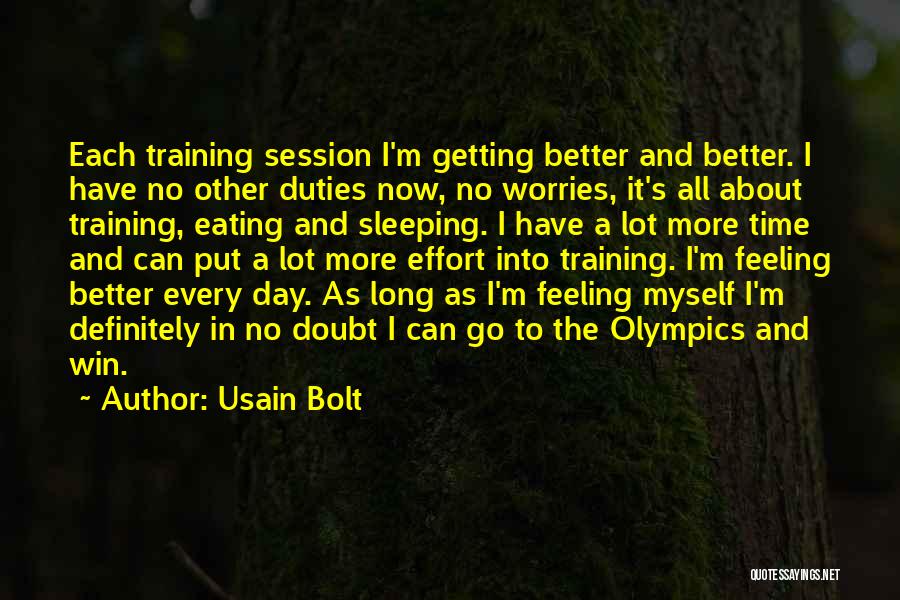 Each training session I'm getting better and better. I have no other duties now, no worries, it's all about training, eating and sleeping. I have a lot more time and can put a lot more effort into training. I'm feeling better every day. As long as I'm feeling myself I'm definitely in no doubt I can go to the Olympics and win.

~ Author: Usain Bolt

QUOTESSAYINGS.NET